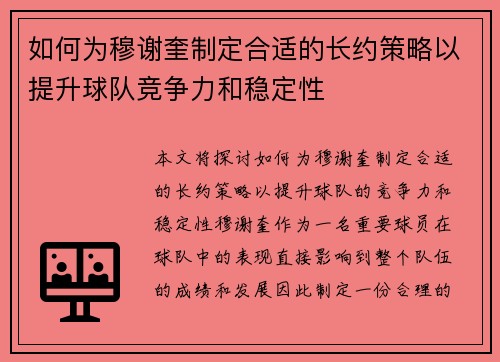 如何为穆谢奎制定合适的长约策略以提升球队竞争力和稳定性

本文将探讨如何为穆谢奎制定合适的长约策略以提升球队的竞争力和稳定性穆谢奎作为一名重要球员在球队中的表现直接影响到整个队伍的成绩和发展因此制定一份合理的